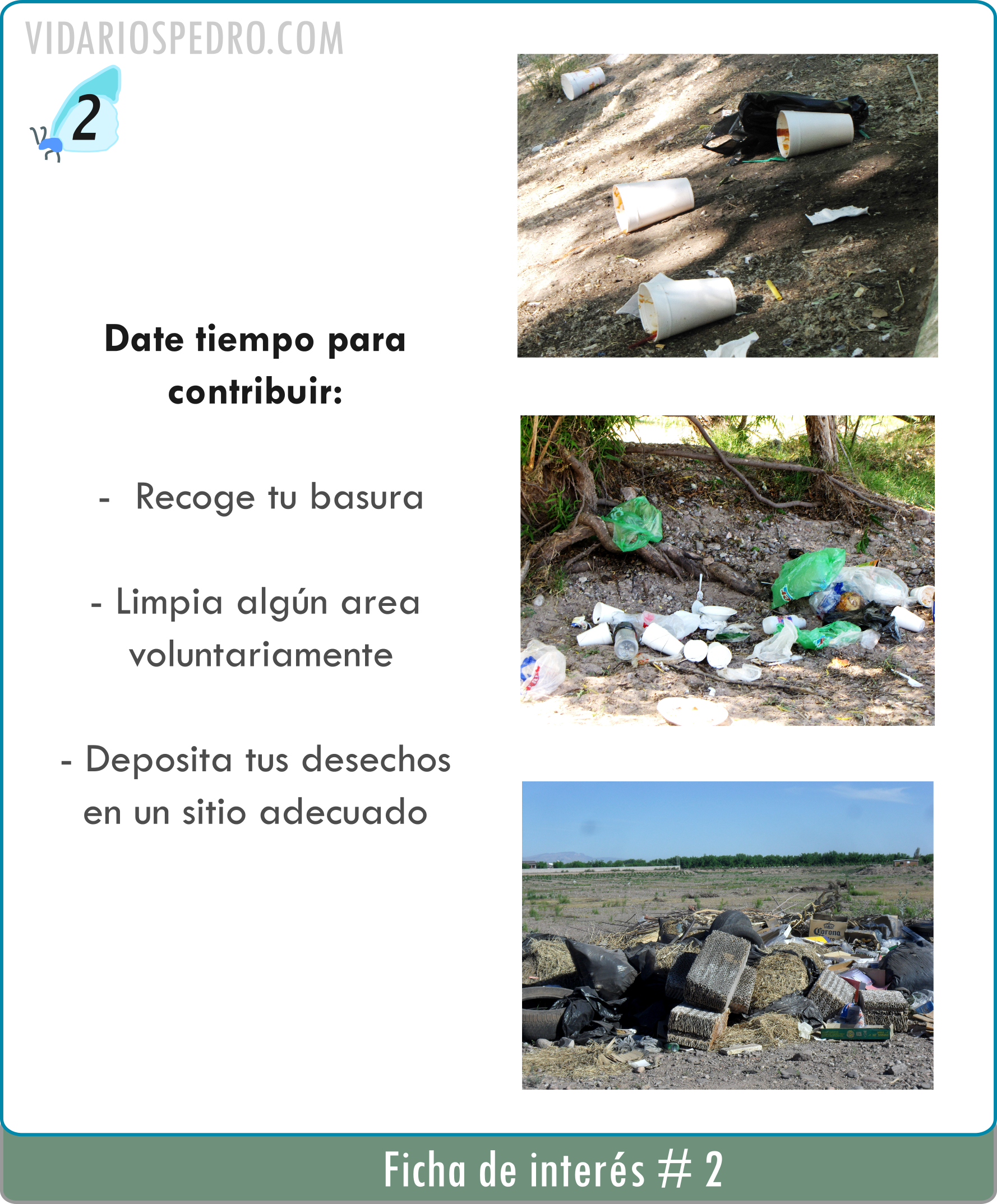 VIDARIOSPEDRO.COM

2

Date tiempo para contribuir:

- Recoge tu basura

- Limpia algún area voluntariamente

- Deposita tus desechos en un sitio adecuado

Ficha de interés # 2